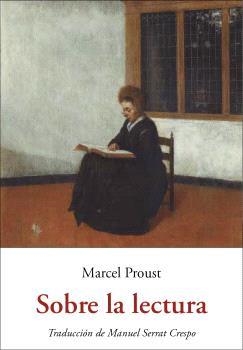 Marcel Proust

Sobre la lectura

Traducción de Manuel Serrat Crespo